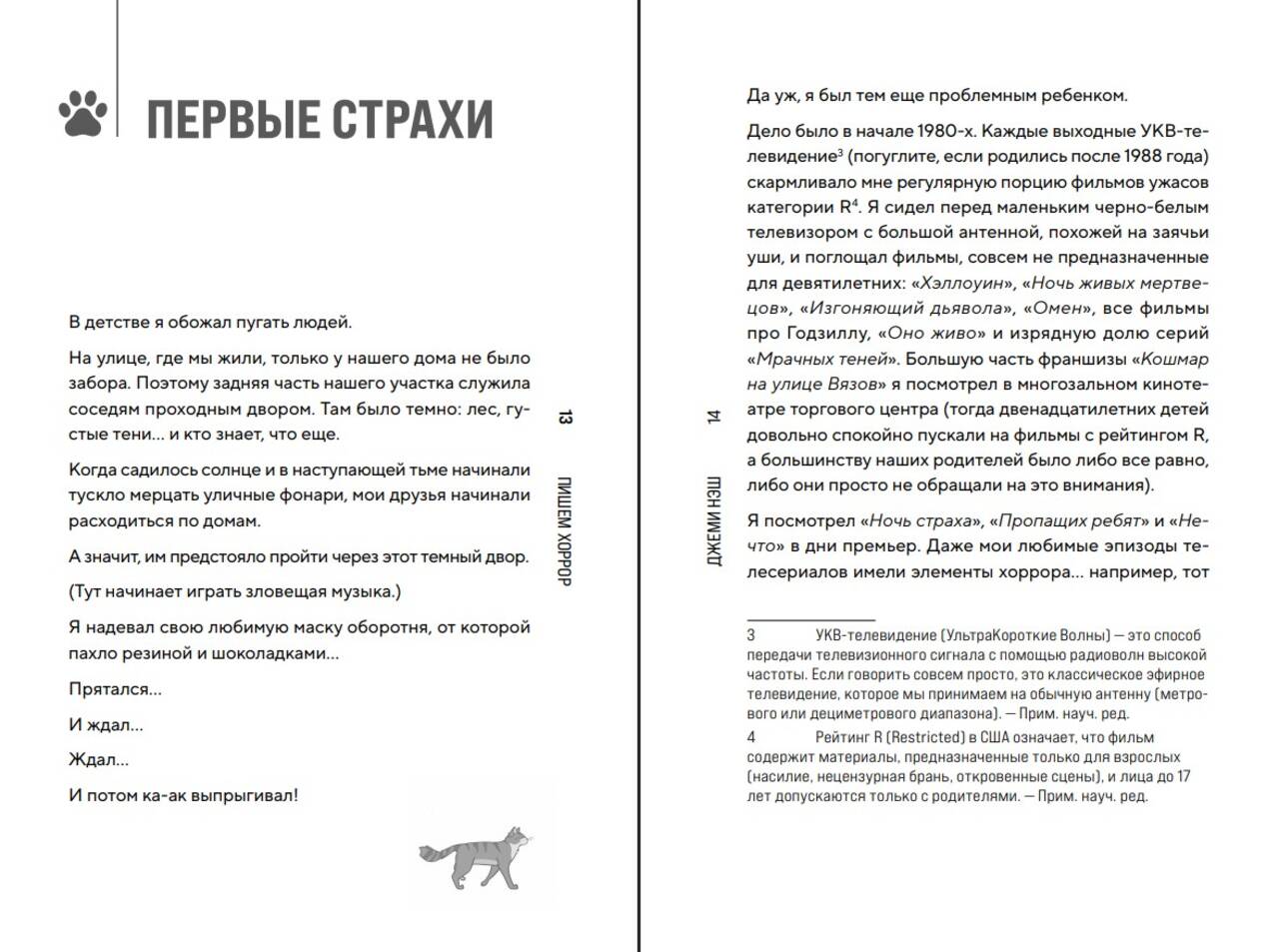 ПЕРВЫЕ СТРАХИ

В детстве я обожал пугать людей.

На улице, где мы жили, только у нашего дома не было забора. Поэтому задняя часть нашего участка служила соседям проходным двором. Там было темно: лес, густые тени… и кто знает, что еще.

Когда садилось солнце и в наступающей тьме начинали тускло мерцать уличные фонари, мои друзья начинали расходиться по домам.

А значит, им предстояло пройти через этот темный двор.

(Тут начинает играть зловещая музыка.)

Я надевал свою любимую маску оборотня, от которой пахло резиной и шоколадками…

Прятался…

И ждал…

Ждал…

И потом ка-ак выпрыгивал!

13

ПИШЕМ ХОРРОР

14

ДЖЕМИ НЭШ

Да уж, я был тем еще проблемным ребенком.

Дело было в начале 1980-х. Каждые выходные УКВ-телевидение$^3$ (погуглите, если родились после 1988 года) скармливало мне регулярную порцию фильмов ужасов категории R$^4$. Я сидел перед маленьким черно-белым телевизором с большой антенной, похожей на заячьи уши, и поглощал фильмы, совсем не предназначенные для девятилетних: «Хэллоуин», «Ночь живых мертвецов», «Изгоняющий дьявола», «Омен», все фильмы про Годзиллу, «Оно живо» и изрядную долю серий «Мрачных теней». Большую часть франшизы «Кошмар на улице Вязов» я посмотрел в многозальном кинотеатре торгового центра (тогда двенадцатилетних детей довольно спокойно пускали на фильмы с рейтингом R, а большинству наших родителей было либо все равно, либо они просто не обращали на это внимания).

Я посмотрел «Ночь страха», «Пропащих ребят» и «Нечто» в дни премьер. Даже мои любимые эпизоды телесериалов имели элементы хоррора… например, тот

3 УКВ-телевидение (УльтраКороткие Волны) — это способ передачи телевизионного сигнала с помощью радиоволн высокой частоты. Если говорить совсем просто, это классическое эфирное телевидение, которое мы принимаем на обычную антенну (метрового или дециметрового диапазона). — Прим. науч. ред.

4 Рейтинг R (Restricted) в США означает, что фильм содержит материалы, предназначенные только для взрослых (насилие, нецензурная брань, откровенные сцены), и лица до 17 лет допускаются только с родителями. — Прим. науч. ред.